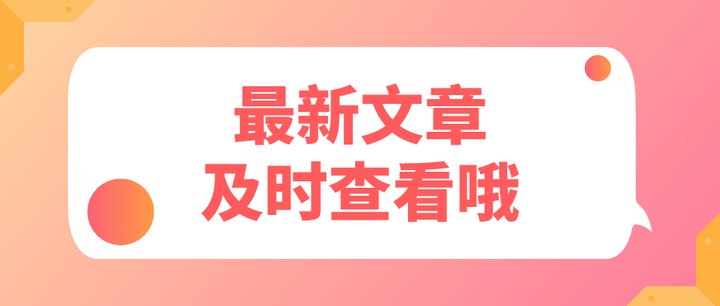 最新文章
及时查看哦